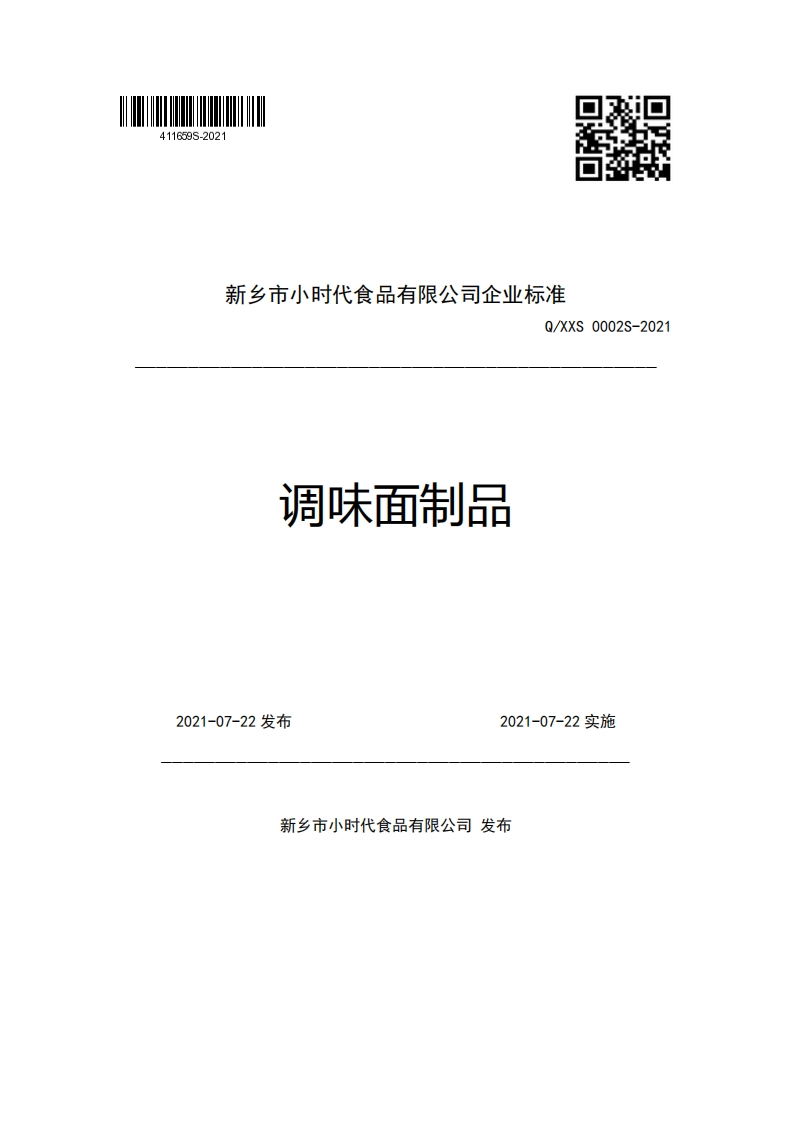 411659S-2021

新乡市小时代食品有限公司企业标准

Q/XXS 0002S-2021

调味面制品

2021-07-22 发布

2021-07-22 实施

新乡市小时代食品有限公司 发布